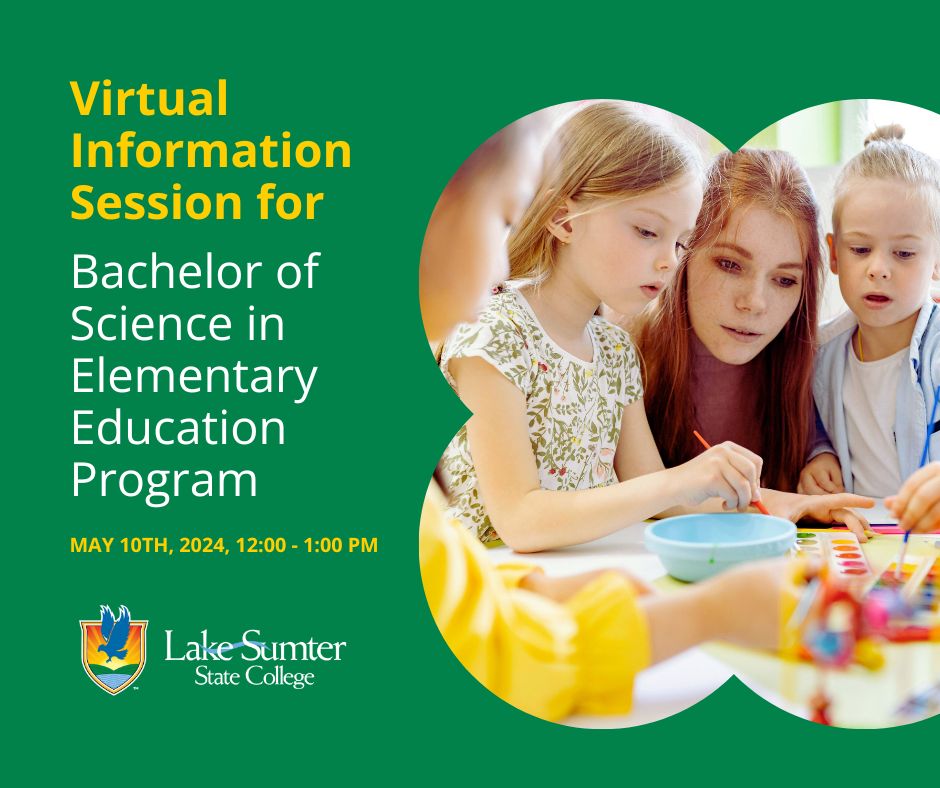 Virtual Information Session for

Bachelor of Science in Elementary Education Program

MAY 10TH, 2024, 12:00 - 1:00 PM

Lake Sumter State College